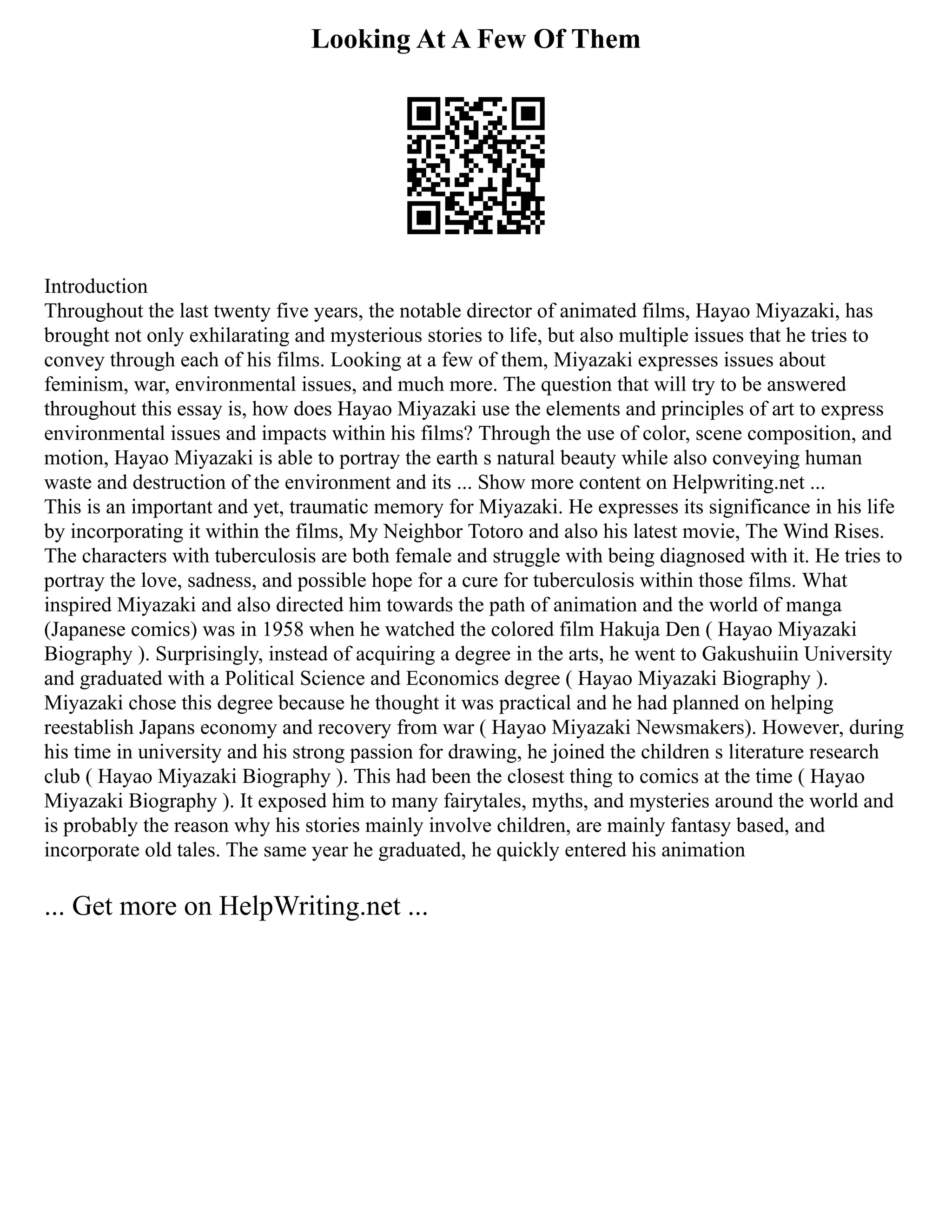 Looking At A Few Of Them

Introduction
Throughout the last twenty five years, the notable director of animated films, Hayao Miyazaki, has brought not only exhilarating and mysterious stories to life, but also multiple issues that he tries to convey through each of his films. Looking at a few of them, Miyazaki expresses issues about feminism, war, environmental issues, and much more. The question that will try to be answered throughout this essay is, how does Hayao Miyazaki use the elements and principles of art to express environmental issues and impacts within his films? Through the use of color, scene composition, and motion, Hayao Miyazaki is able to portray the earth s natural beauty while also conveying human waste and destruction of the environment and its ... Show more content on Helpwriting.net ...
This is an important and yet, traumatic memory for Miyazaki. He expresses its significance in his life by incorporating it within the films, My Neighbor Totoro and also his latest movie, The Wind Rises. The characters with tuberculosis are both female and struggle with being diagnosed with it. He tries to portray the love, sadness, and possible hope for a cure for tuberculosis within those films. What inspired Miyazaki and also directed him towards the path of animation and the world of manga (Japanese comics) was in 1958 when he watched the colored film Hakuja Den ( Hayao Miyazaki Biography ). Surprisingly, instead of acquiring a degree in the arts, he went to Gakushuiin University and graduated with a Political Science and Economics degree ( Hayao Miyazaki Biography ). Miyazaki chose this degree because he thought it was practical and he had planned on helping reestablish Japans economy and recovery from war ( Hayao Miyazaki Newsmakers). However, during his time in university and his strong passion for drawing, he joined the children s literature research club ( Hayao Miyazaki Biography ). This had been the closest thing to comics at the time ( Hayao Miyazaki Biography ). It exposed him to many fairytales, myths, and mysteries around the world and is probably the reason why his stories mainly involve children, are mainly fantasy based, and incorporate old tales. The same year he graduated, he quickly entered his animation

... Get more on HelpWriting.net ...